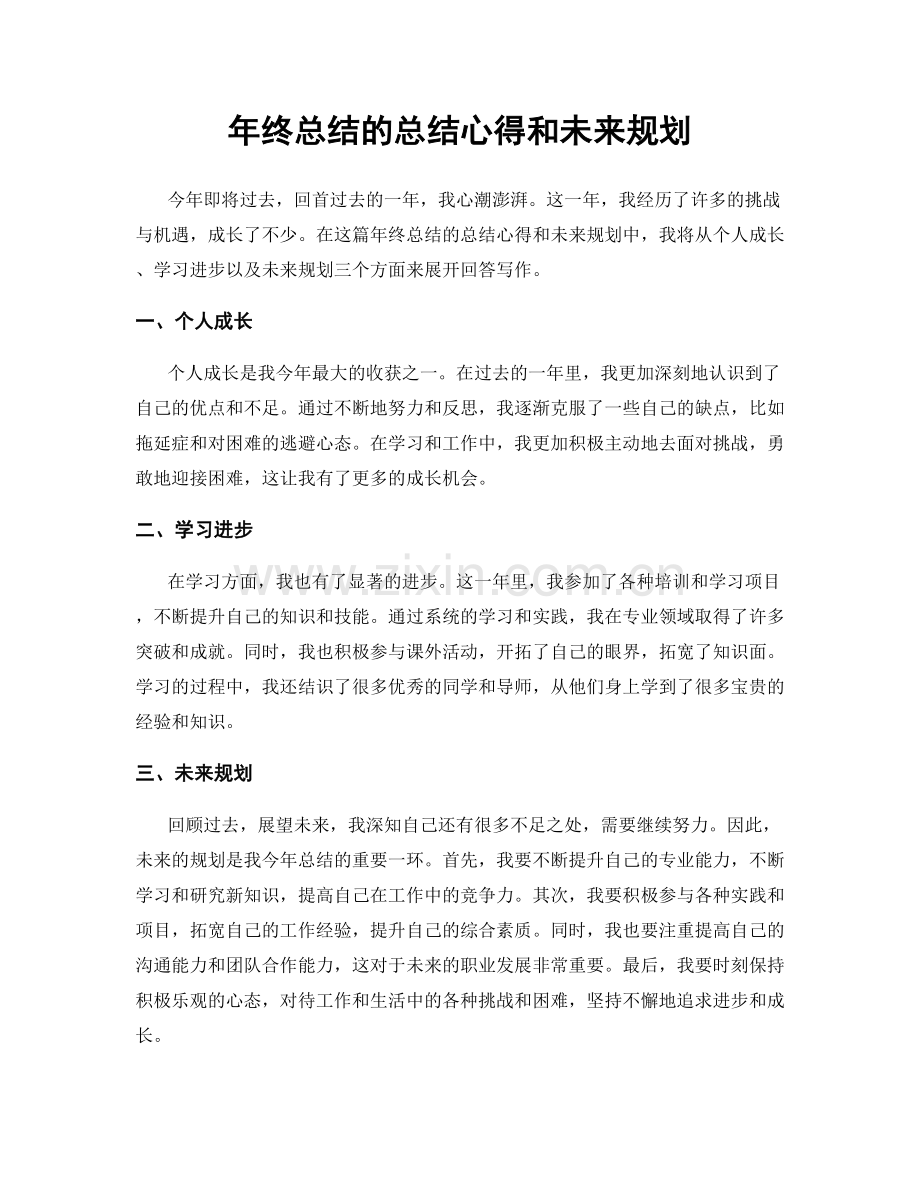 年终总结的总结心得和未来规划

今年即将过去，回首过去的一年，我心潮澎湃。这一年，我经历了许多的挑战与机遇，成长了不少。在这篇年终总结的总结心得和未来规划中，我将从个人成长、学习进步以及未来规划三个方面来展开回答写作。

一、个人成长

个人成长是我今年最大的收获之一。在过去的一年里，我更加深刻地认识到了自己的优点和不足。通过不断地努力和反思，我逐渐克服了一些自己的缺点，比如拖延症和对困难的逃避心态。在学习和工作中，我更加积极主动地去面对挑战，勇敢地迎接困难，这让我有了更多的成长机会。

二、学习进步

在学习方面，我也有了显著的进步。这一年里，我参加了各种培训和学习项目，不断提升自己的知识和技能。通过系统的学习和实践，我在专业领域取得了许多突破和成就。同时，我也积极参与课外活动，开拓了自己的眼界，拓宽了知识面。学习的过程中，我还结识了很多优秀的同学和导师，从他们身上学到了很多宝贵的经验和知识。

三、未来规划

回顾过去，展望未来，我深知自己还有很多不足之处，需要继续努力。因此，未来的规划是我今年总结的重要一环。首先，我要不断提升自己的专业能力，不断学习和研究新知识，提高自己在工作中的竞争力。其次，我要积极参与各种实践和项目，拓宽自己的工作经验，提升自己的综合素质。同时，我也要注重提高自己的沟通能力和团队合作能力，这对于未来的职业发展非常重要。最后，我要时刻保持积极乐观的心态，对待工作和生活中的各种挑战和困难，坚持不懈地追求进步和成长。

www.zixin.com.cn